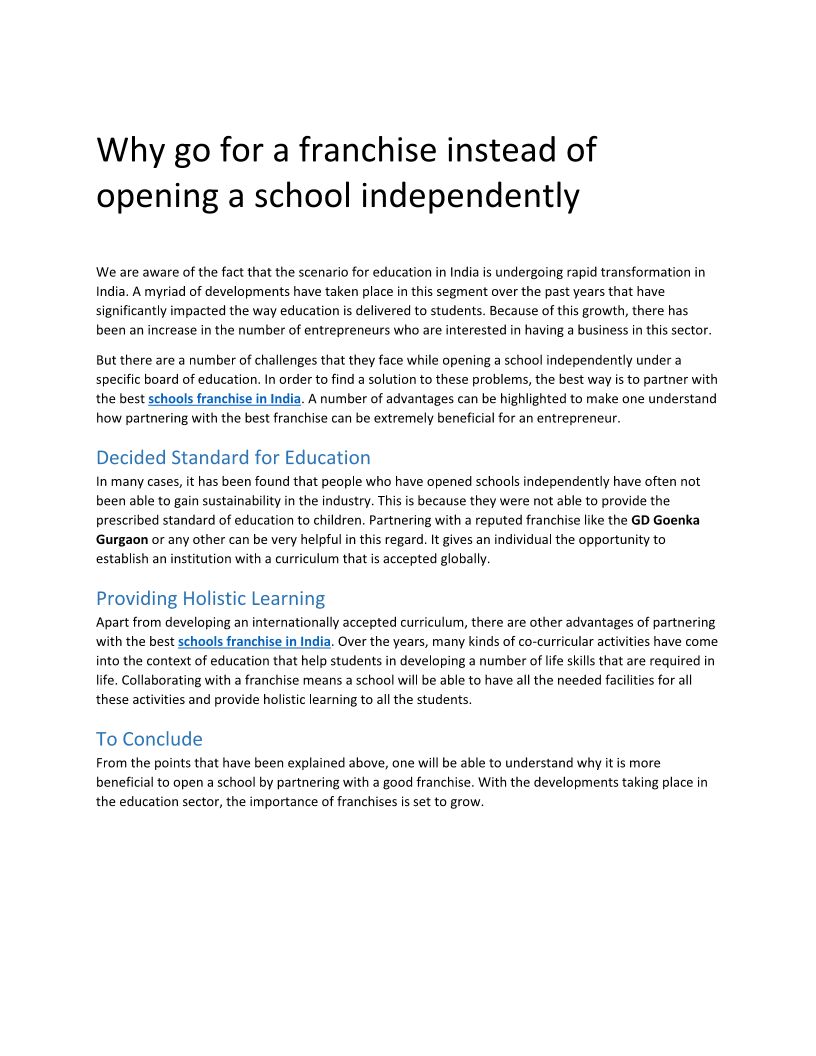 Why go for a franchise instead of opening a school independently

We are aware of the fact that the scenario for education in India is undergoing rapid transformation in India. A myriad of developments have taken place in this segment over the past years that have significantly impacted the way education is delivered to students. Because of this growth, there has been an increase in the number of entrepreneurs who are interested in having a business in this sector.

But there are a number of challenges that they face while opening a school independently under a specific board of education. In order to find a solution to these problems, the best way is to partner with the best schools franchise in India. A number of advantages can be highlighted to make one understand how partnering with the best franchise can be extremely beneficial for an entrepreneur.

Decided Standard for Education

In many cases, it has been found that people who have opened schools independently have often not been able to gain sustainability in the industry. This is because they were not able to provide the prescribed standard of education to children. Partnering with a reputed franchise like the GD Goenka Gurgaon or any other can be very helpful in this regard. It gives an individual the opportunity to establish an institution with a curriculum that is accepted globally.

Providing Holistic Learning

Apart from developing an internationally accepted curriculum, there are other advantages of partnering with the best schools franchise in India. Over the years, many kinds of co-curricular activities have come into the context of education that help students in developing a number of life skills that are required in life. Collaborating with a franchise means a school will be able to have all the needed facilities for all these activities and provide holistic learning to all the students.

To Conclude

From the points that have been explained above, one will be able to understand why it is more beneficial to open a school by partnering with a good franchise. With the developments taking place in the education sector, the importance of franchises is set to grow.